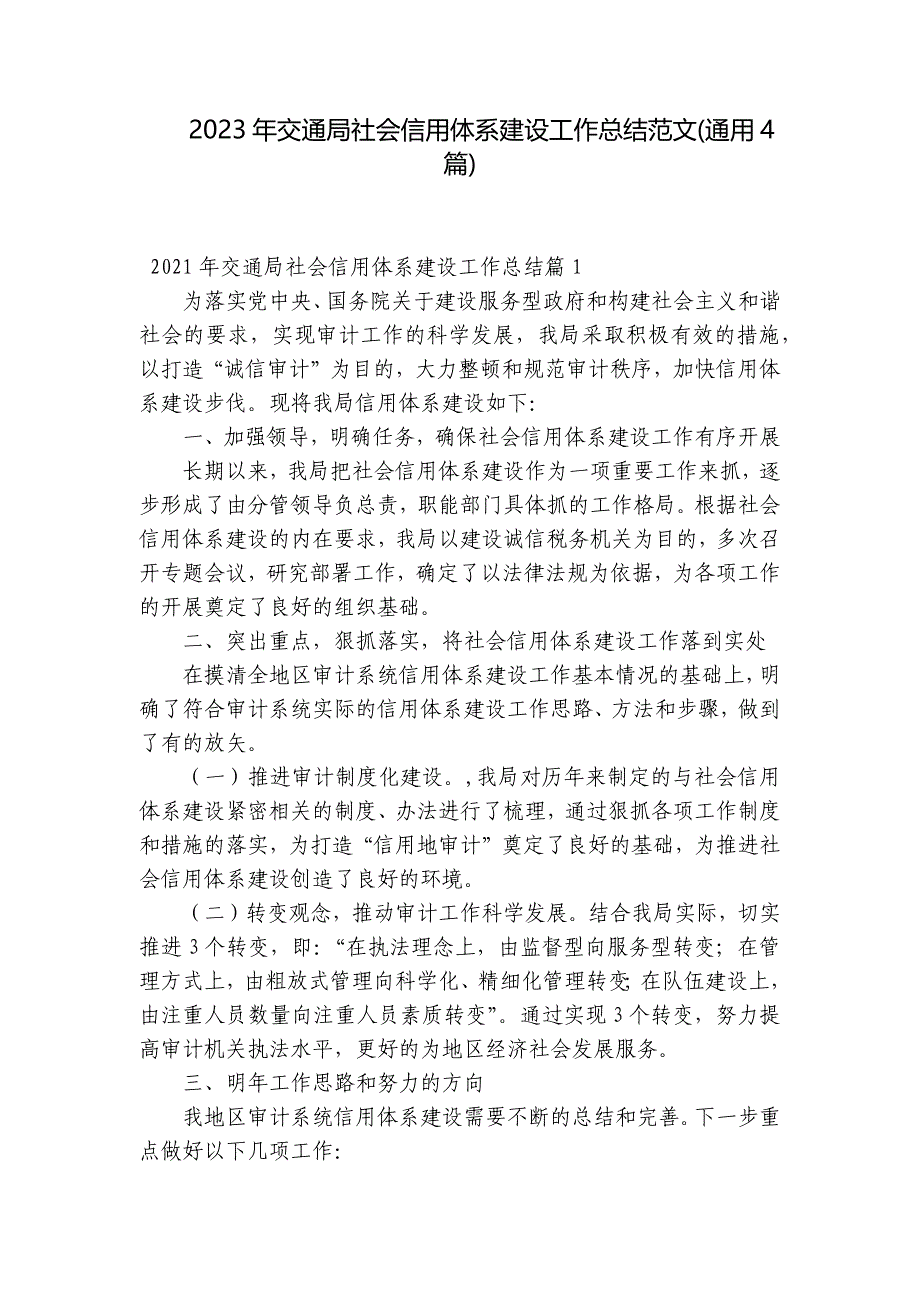 2023年交通局社会信用体系建设工作总结范文(通用4篇)

2021年交通局社会信用体系建设工作总结篇1

为落实党中央、国务院关于建设服务型政府和构建社会主义和谐社会的要求，实现审计工作的科学发展，我局采取积极有效的措施，以打造“诚信审计”为目的，大力整顿和规范审计秩序，加快信用体系建设步伐。现将我局信用体系建设如下:

一、加强领导，明确任务，确保社会信用体系建设工作有序开展

长期以来，我局把社会信用体系建设作为一项重要工作来抓，逐步形成了由分管领导负总责，职能部门具体抓的工作格局。根据社会信用体系建设的内在要求，我局以建设诚信税务机关为目的，多次召开专题会议，研究部署工作，确定了以法律法规为依据，为各项工作的开展奠定了良好的组织基础。

二、突出重点，狠抓落实，将社会信用体系建设工作落到实处

在摸清全地区审计系统信用体系建设工作基本情况的基础上，明确了符合审计系统实际的信用体系建设工作思路、方法和步骤，做到了有的放矢。

（一）推进审计制度化建设。,我局对历年来制定的与社会信用体系建设紧密相关的制度、办法进行了梳理，通过狠抓各项工作制度和措施的落实，为打造“信用地审计”奠定了良好的基础，为推进社会信用体系建设创造了良好的环境。

（二）转变观念，推动审计工作科学发展。结合我局实际，切实推进3个转变，即:“在执法理念上，由监督型向服务型转变；在管理方式上，由粗放式管理向科学化、精细化管理转变；在队伍建设上，由注重人员数量向注重人员素质转变”。通过实现3个转变，努力提高审计机关执法水平，更好的为地区经济社会发展服务。

三、明年工作思路和努力的方向

我地区审计系统信用体系建设需要不断的总结和完善。下一步重点做好以下几项工作: